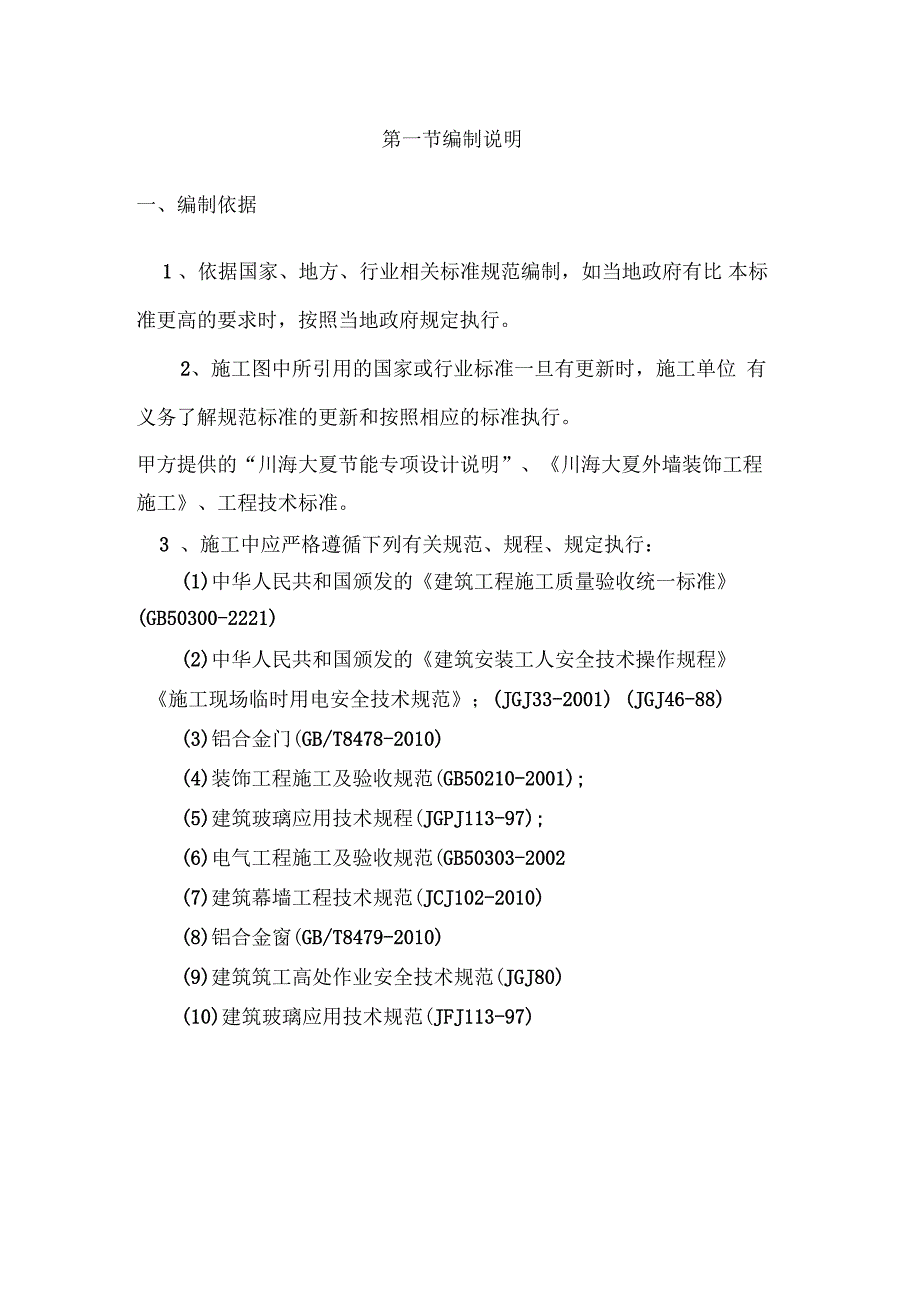 第一节编制说明

一、编制依据

1、依据国家、地方、行业相关标准规范编制，如当地政府有比 本标准更高的要求时，按照当地政府规定执行。

2、施工图中所引用的国家或行业标准一旦有更新时，施工单位 有义务了解规范标准的更新和按照相应的标准执行。

甲方提供的“川海大夏节能专项设计说明”、《川海大夏外墙装饰工程施工》、工程技术标准。

3 、施工中应严格遵循下列有关规范、规程、规定执行：

(1)中华人民共和国颁发的《建筑工程施工质量验收统一标准》(GB50300-2221)

(2)中华人民共和国颁发的《建筑安装工人安全技术操作规程》《施工现场临时用电安全技术规范》；(JGJ33-2001) (JGJ46-88)

(3)铝合金门(GB/T8478-2010)

(4)装饰工程施工及验收规范(GB50210-2001)；

(5)建筑玻璃应用技术规程(JGPJ113-97)；

(6)电气工程施工及验收规范(GB50303-2002

(7)建筑幕墙工程技术规范(JCJ102-2010)

(8)铝合金窗(GB/T8479-2010)

(9)建筑筑工高处作业安全技术规范(JGJ80)

(10)建筑玻璃应用技术规范(JFJ113-97)